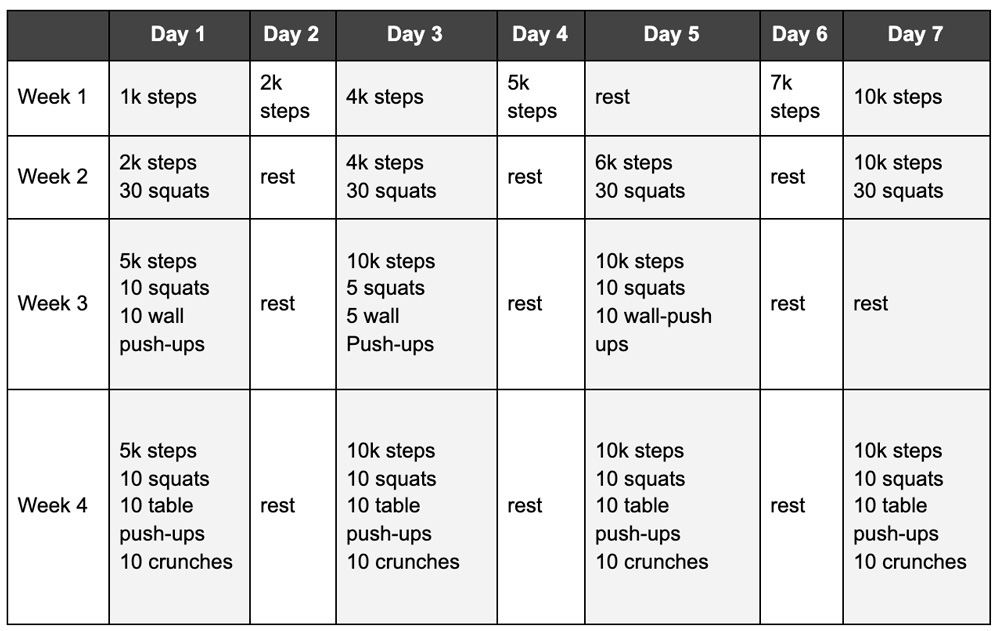 | | Day 1 | Day 2 | Day 3 | Day 4 | Day 5 | Day 6 | Day 7 |
|---|---|---|---|---|---|---|---|
| Week 1 | 1k steps | 2k steps | 4k steps | 5k steps | rest | 7k steps | 10k steps |
| Week 2 | 2k steps 30 squats | rest | 4k steps 30 squats | rest | 6k steps 30 squats | rest | 10k steps 30 squats |
| Week 3 | 5k steps 10 squats 10 wall push-ups | rest | 10k steps 5 squats 5 wall Push-ups | rest | 10k steps 10 squats 10 wall-push ups | rest | rest |
| Week 4 | 5k steps 10 squats 10 table push-ups 10 crunches | rest | 10k steps 10 squats 10 table push-ups 10 crunches | rest | 10k steps 10 squats 10 table push-ups 10 crunches | rest | 10k steps 10 squats 10 table push-ups 10 crunches |